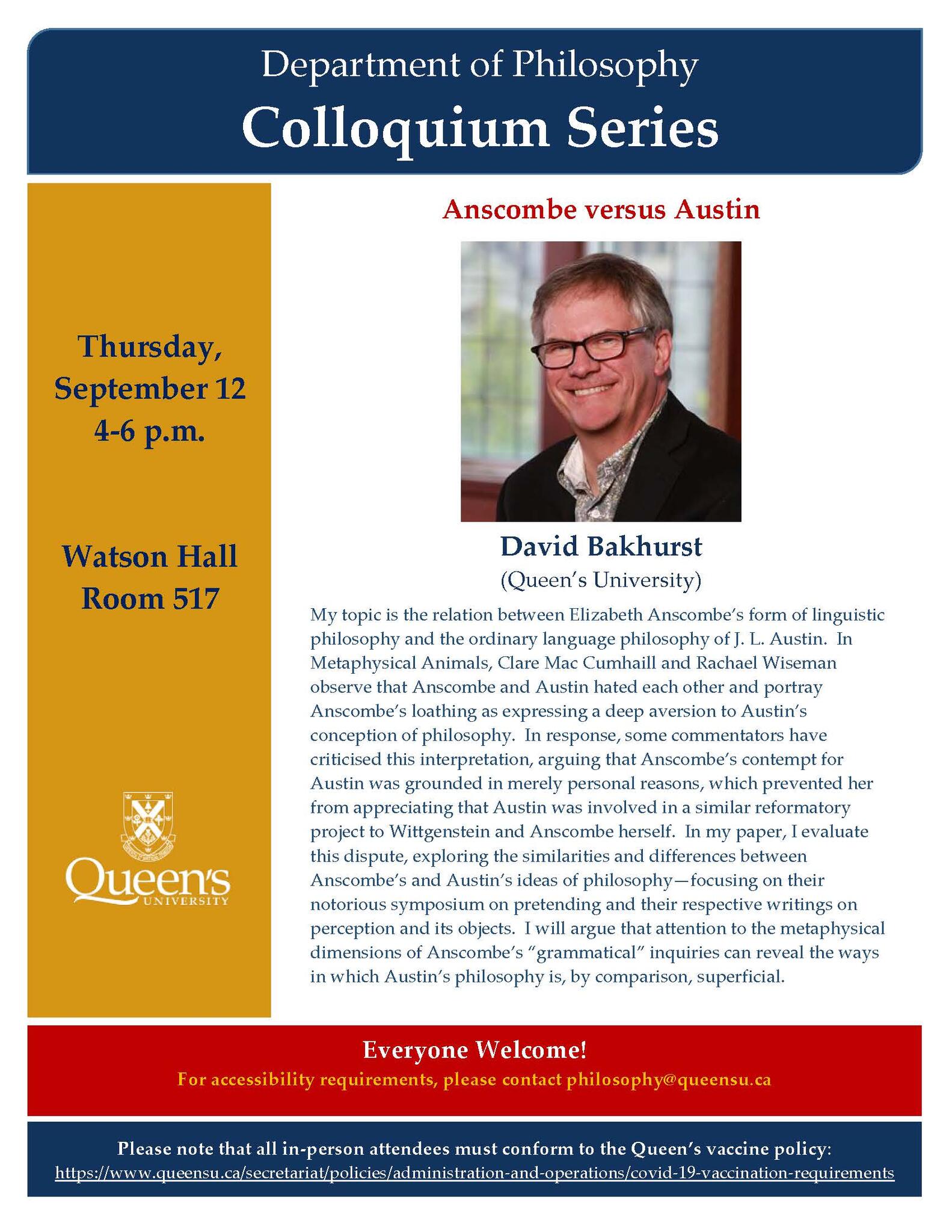 Department of Philosophy
Colloquium Series

Thursday, September 12
4-6 p.m.

Watson Hall
Room 517

Queen's UNIVERSITY

Anscombe versus Austin

David Bakhurst
(Queen's University)

My topic is the relation between Elizabeth Anscombe's form of linguistic philosophy and the ordinary language philosophy of J. L. Austin. In Metaphysical Animals, Clare Mac Cumhaill and Rachael Wiseman observe that Anscombe and Austin hated each other and portray Anscombe's loathing as expressing a deep aversion to Austin's conception of philosophy. In response, some commentators have criticised this interpretation, arguing that Anscombe's contempt for Austin was grounded in merely personal reasons, which prevented her from appreciating that Austin was involved in a similar reformatory project to Wittgenstein and Anscombe herself. In my paper, I evaluate this dispute, exploring the similarities and differences between Anscombe's and Austin's ideas of philosophy—focusing on their notorious symposium on pretending and their respective writings on perception and its objects. I will argue that attention to the metaphysical dimensions of Anscombe's "grammatical" inquiries can reveal the ways in which Austin's philosophy is, by comparison, superficial.

Everyone Welcome!
For accessibility requirements, please contact philosophy@queensu.ca

Please note that all in-person attendees must conform to the Queen's vaccine policy:
https://www.queensu.ca/secretariat/policies/administration-and-operations/covid-19-vaccination-requirements